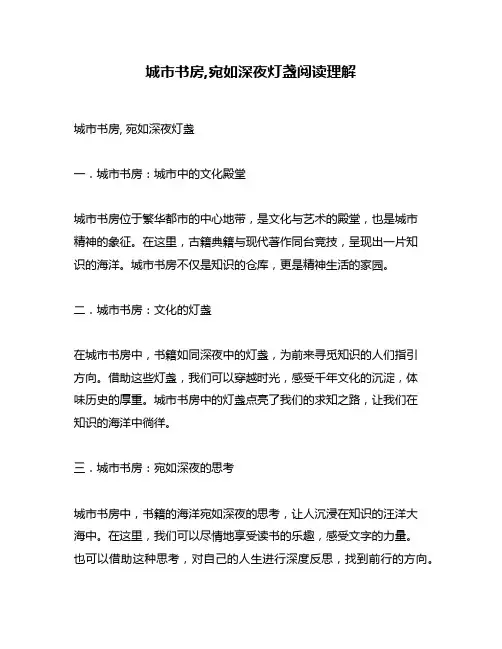 城市书房,宛如深夜灯盏阅读理解

城市书房, 宛如深夜灯盏

一．城市书房：城市中的文化殿堂

城市书房位于繁华都市的中心地带，是文化与艺术的殿堂，也是城市精神的象征。在这里，古籍典籍与现代著作同台竞技，呈现出一片知识的海洋。城市书房不仅是知识的仓库，更是精神生活的家园。

二．城市书房：文化的灯盏

在城市书房中，书籍如同深夜中的灯盏，为前来寻觅知识的人们指引方向。借助这些灯盏，我们可以穿越时光，感受千年文化的沉淀，体味历史的厚重。城市书房中的灯盏点亮了我们的求知之路，让我们在知识的海洋中徜徉。

三．城市书房：宛如深夜的思考

城市书房中，书籍的海洋宛如深夜的思考，让人沉浸在知识的汪洋大海中。在这里，我们可以尽情地享受读书的乐趣，感受文字的力量。也可以借助这种思考，对自己的人生进行深度反思，找到前行的方向。